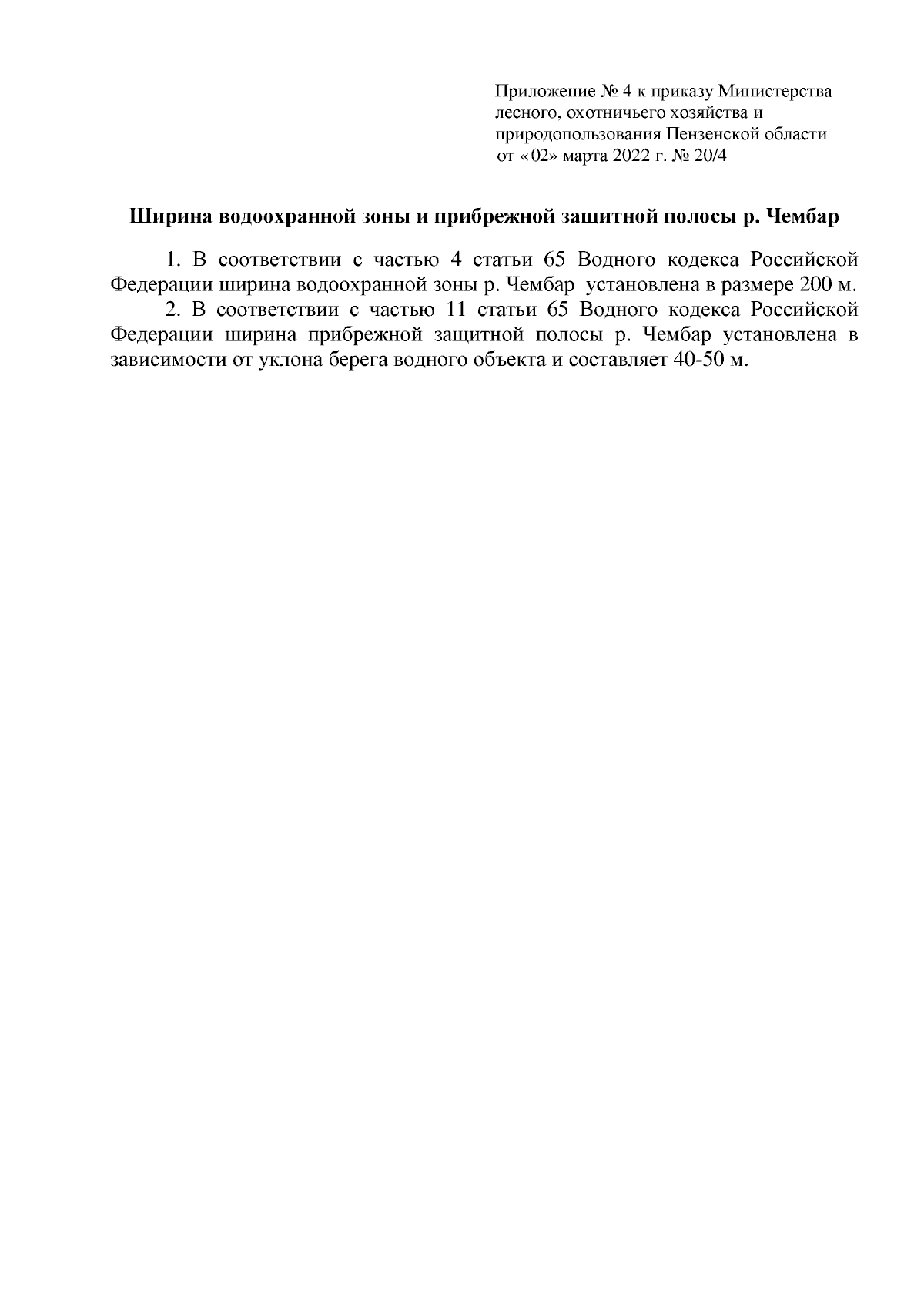 Приложение № 4 к приказу Министерства
лесного, охотничьего хозяйства и
природопользования Пензенской области
от «02» марта 2022 г. № 20/4

Ширина водоохранной зоны и прибрежной защитной полосы р. Чембар

1. В соответствии с частью 4 статьи 65 Водного кодекса Российской Федерации ширина водоохранной зоны р. Чембар установлена в размере 200 м.

2. В соответствии с частью 11 статьи 65 Водного кодекса Российской Федерации ширина прибрежной защитной полосы р. Чембар установлена в зависимости от уклона берега водного объекта и составляет 40-50 м.